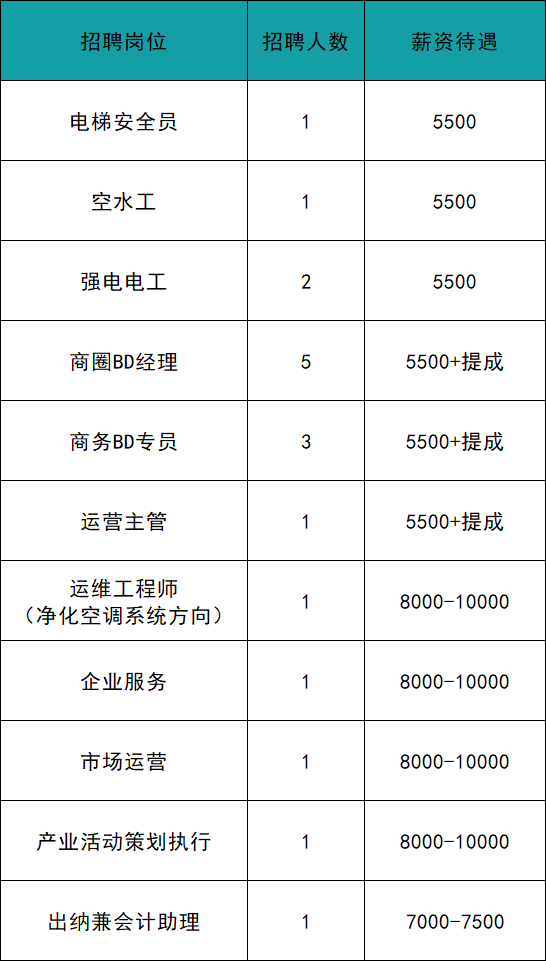 | 招聘岗位 | 招聘人数 | 薪资待遇 |
|---|---|---|
| 电梯安全员 | 1 | 5500 |
| 空水工 | 1 | 5500 |
| 强电电工 | 2 | 5500 |
| 商圈BD经理 | 5 | 5500+提成 |
| 商务BD专员 | 3 | 5500+提成 |
| 运营主管 | 1 | 5500+提成 |
| 运维工程师（净化空调系统方向） | 1 | 8000-10000 |
| 企业服务 | 1 | 8000-10000 |
| 市场运营 | 1 | 8000-10000 |
| 产业活动策划执行 | 1 | 8000-10000 |
| 出纳兼会计助理 | 1 | 7000-7500 |